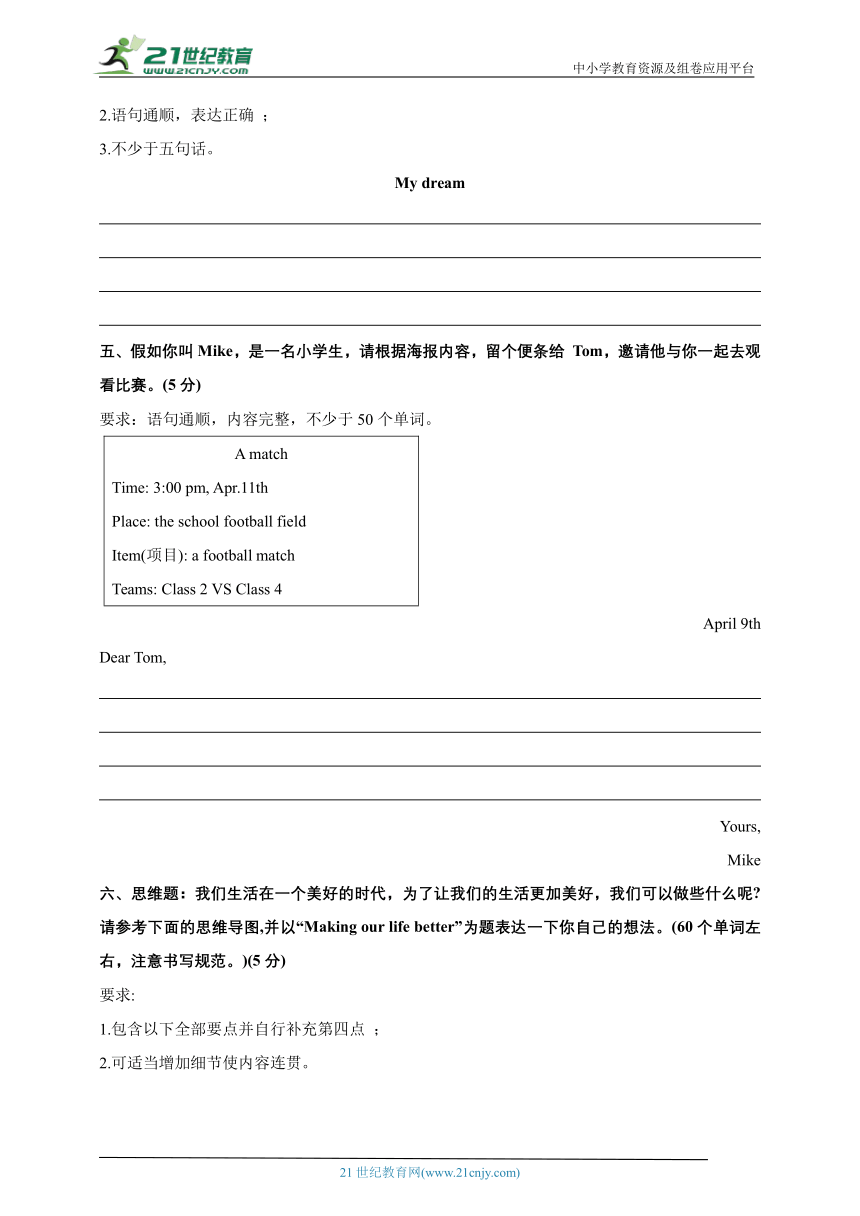 21世纪教育
www.21cnjy.com
中小学教育资源及组卷应用平台

2.语句通顺，表达正确 ；

3.不少于五句话。

My dream

五、假如你叫 Mike，是一名小学生，请根据海报内容，留个便条给 Tom，邀请他与你一起去观看比赛。(5 分)

要求：语句通顺，内容完整，不少于 50 个单词。

A match

Time: 3:00 pm, Apr.11th

Place: the school football field

Item(项目): a football match

Teams: Class 2 VS Class 4

April 9th

Dear Tom,

Yours,

Mike

六、思维题：我们生活在一个美好的时代，为了让我们的生活更加美好，我们可以做些什么呢?请参考下面的思维导图,并以“Making our life better”为题表达一下你自己的想法。(60 个单词左右，注意书写规范。)(5 分)

要求:

1.包含以下全部要点并自行补充第四点 ；

2.可适当增加细节使内容连贯。

21 世纪教育网(www.21cnjy.com)